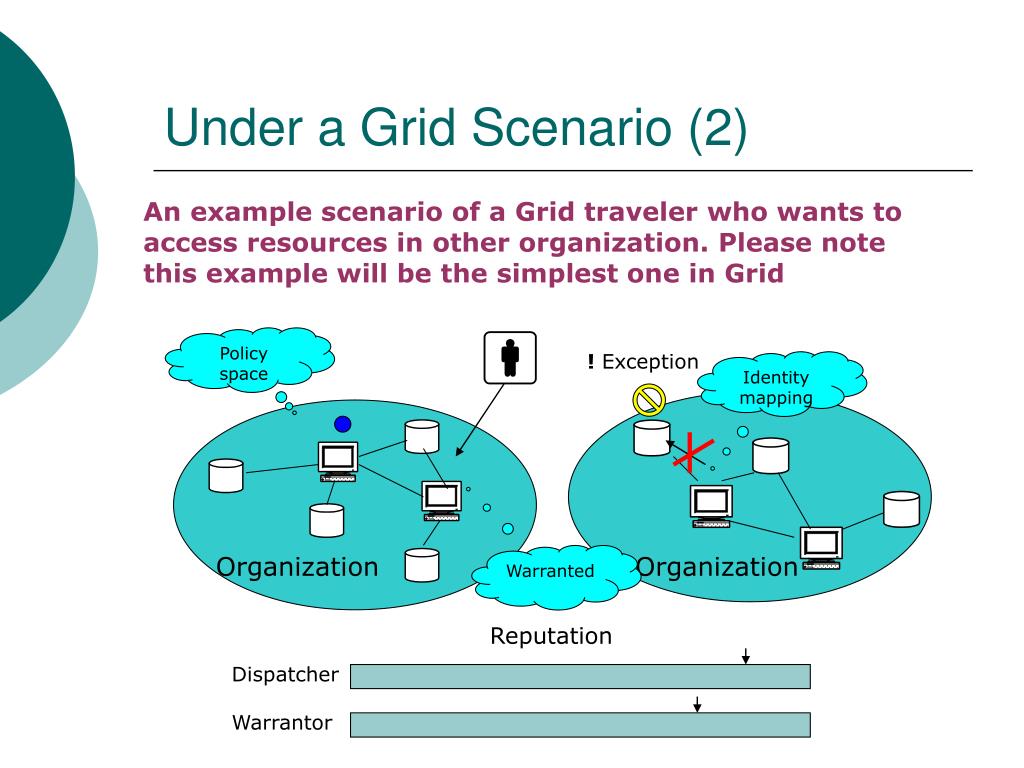 Under a Grid Scenario (2)

An example scenario of a Grid traveler who wants to access resources in other organization. Please note this example will be the simplest one in Grid

Policy space

! Exception

Identity mapping

Organization

Warranted

Organization

Reputation

Dispatcher

Warrantor